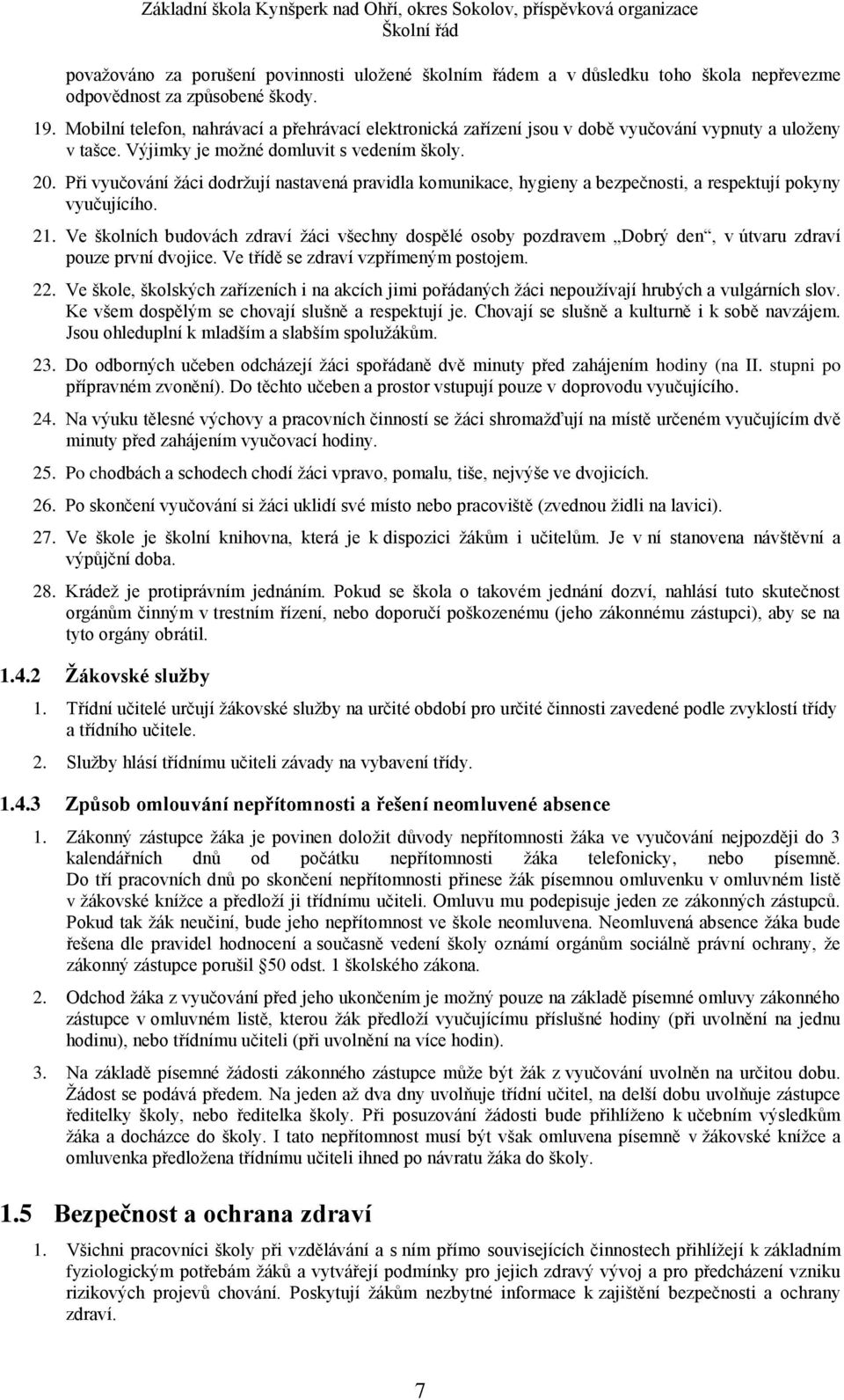 Základní škola Kynšperk nad Ohří, okres Sokolov, příspěvková organizace
Školní řád

považováno za porušení povinnosti uložené školním řádem a v důsledku toho škola nepřevezme odpovědnost za způsobené škody.

19. Mobilní telefon, nahrávací a přehrávací elektronická zařízení jsou v době vyučování vypnuty a uloženy v tašce. Výjimky je možné domluvit s vedením školy.

20. Při vyučování žáci dodržují nastavená pravidla komunikace, hygieny a bezpečnosti, a respektují pokyny vyučujícího.

21. Ve školních budovách zdraví žáci všechny dospělé osoby pozdravem „Dobrý den“, v útvaru zdraví pouze první dvojice. Ve třídě se zdraví vzpřímeným postojem.

22. Ve škole, školských zařízeních i na akcích jimi pořádaných žáci nepoužívají hrubých a vulgárních slov. Ke všem dospělým se chovají slušně a respektují je. Chovají se slušně a kulturně i k sobě navzájem. Jsou ohleduplní k mladším a slabším spolužákům.

23. Do odborných učeben odcházejí žáci spořádaně dvě minuty před zahájením hodiny (na II. stupni po přípravném zvonění). Do těchto učeben a prostor vstupují pouze v doprovodu vyučujícího.

24. Na výuku tělesné výchovy a pracovních činností se žáci shromažďují na místě určeném vyučujícím dvě minuty před zahájením vyučovací hodiny.

25. Po chodbách a schodech chodí žáci vpravo, pomalu, tiše, nejvýše ve dvojicích.

26. Po skončení vyučování si žáci uklidí své místo nebo pracoviště (zvednou židli na lavici).

27. Ve škole je školní knihovna, která je k dispozici žákům i učitelům. Je v ní stanovena návštěvní a výpůjční doba.

28. Krádež je protiprávním jednáním. Pokud se škola o takovém jednání dozví, nahlásí tuto skutečnost orgánům činným v trestním řízení, nebo doporučí poškozenému (jeho zákonnému zástupci), aby se na tyto orgány obrátil.

1.4.2 Žákovské služby

1. Třídní učitelé určují žákovské služby na určité období pro určité činnosti zavedené podle zvyklostí třídy a třídního učitele.

2. Služby hlásí třídnímu učiteli závady na vybavení třídy.

1.4.3 Způsob omlouvání nepřítomnosti a řešení neomluvené absence

1. Zákonný zástupce žáka je povinen doložit důvody nepřítomnosti žáka ve vyučování nejpozději do 3 kalendářních dnů od počátku nepřítomnosti žáka telefonicky, nebo písemně. Do tří pracovních dnů po skončení nepřítomnosti přinese žák písemnou omluvenku v omluvném listě v žákovské knížce a předloží ji třídnímu učiteli. Omluvu mu podepisuje jeden ze zákonných zástupců. Pokud tak žák neučiní, bude jeho nepřítomnost ve škole neomluvena. Neomluvená absence žáka bude řešena dle pravidel hodnocení a současně vedení školy oznámí orgánům sociálně právní ochrany, že zákonný zástupce porušil §50 odst. 1 školského zákona.

2. Odchod žáka z vyučování před jeho ukončením je možný pouze na základě písemné omluvy zákonného zástupce v omluvném listě, kterou žák předloží vyučujícímu příslušné hodiny (při uvolnění na jednu hodinu), nebo třídnímu učiteli (při uvolnění na více hodin).

3. Na základě písemné žádosti zákonného zástupce může být žák z vyučování uvolněn na určitou dobu. Žádost se podává předem. Na jeden až dva dny uvolňuje třídní učitel, na delší dobu uvolňuje zástupce ředitelky školy, nebo ředitelka školy. Při posuzování žádosti bude přihlíženo k učebním výsledkům žáka a docházce do školy. I tato nepřítomnost musí být však omluvena písemně v žákovské knížce a omluvenka předložena třídnímu učiteli ihned po návratu žáka do školy.

1.5 Bezpečnost a ochrana zdraví

1. Všichni pracovníci školy při vzdělávání a s ním přímo souvisejících činnostech přihlížejí k základním fyziologickým potřebám žáků a vytvářejí podmínky pro jejich zdravý vývoj a pro předcházení vzniku rizikových projevů chování. Poskytují žákům nezbytné informace k zajištění bezpečnosti a ochrany zdraví.

7